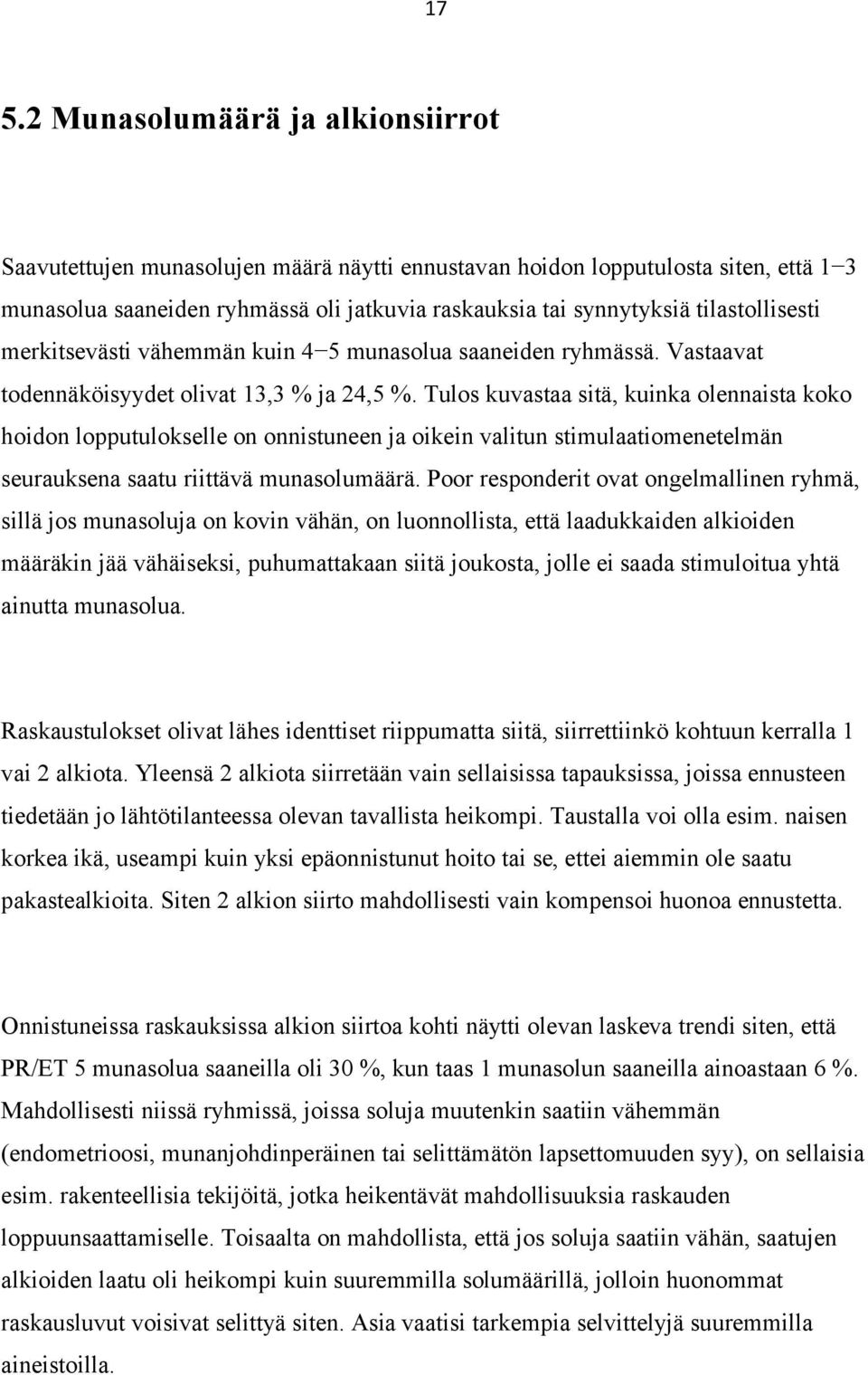 17

5.2 Munasolumäärä ja alkionsiirrot

Saavutettujen munasolujen määrä näytti ennustavan hoidon lopputulosta siten, että 1−3 munasolua saaneiden ryhmässä oli jatkuvia raskauksia tai synnytyksiä tilastollisesti merkitsevästi vähemmän kuin 4−5 munasolua saaneiden ryhmässä. Vastaavat todennäköisyydet olivat 13,3 % ja 24,5 %. Tulos kuvastaa sitä, kuinka olennaista koko hoidon lopputulokselle on onnistuneen ja oikein valitun stimulaatiomenetelmän seurauksena saatu riittävä munasolumäärä. Poor responderit ovat ongelmallinen ryhmä, sillä jos munasoluja on kovin vähän, on luonnollista, että laadukkaiden alkioiden määräkin jää vähäiseksi, puhumattakaan siitä joukosta, jolle ei saada stimuloitua yhtä ainutta munasolua.

Raskaustulokset olivat lähes identtiset riippumatta siitä, siirrettiinkö kohtuun kerralla 1 vai 2 alkiota. Yleensä 2 alkiota siirretään vain sellaisissa tapauksissa, joissa ennusteen tiedetään jo lähtötilanteessa olevan tavallista heikompi. Taustalla voi olla esim. naisen korkea ikä, useampi kuin yksi epäonnistunut hoito tai se, ettei aiemmin ole saatu pakastealkioita. Siten 2 alkion siirto mahdollisesti vain kompensoi huonoa ennustetta.

Onnistuneissa raskauksissa alkion siirtoa kohti näytti olevan laskeva trendi siten, että PR/ET 5 munasolua saaneilla oli 30 %, kun taas 1 munasolun saaneilla ainoastaan 6 %. Mahdollisesti niissä ryhmissä, joissa soluja muutenkin saatiin vähemmän (endometrioosi, munanjohdinperäinen tai selittämätön lapsettomuuden syy), on sellaisia esim. rakenteellisia tekijöitä, jotka heikentävät mahdollisuuksia raskauden loppuunsaattamiselle. Toisaalta on mahdollista, että jos soluja saatiin vähän, saatujen alkioiden laatu oli heikompi kuin suuremmilla solumäärillä, jolloin huonommat raskausluvut voisivat selittyä siten. Asia vaatisi tarkempia selvittelyjä suuremmilla aineistoilla.